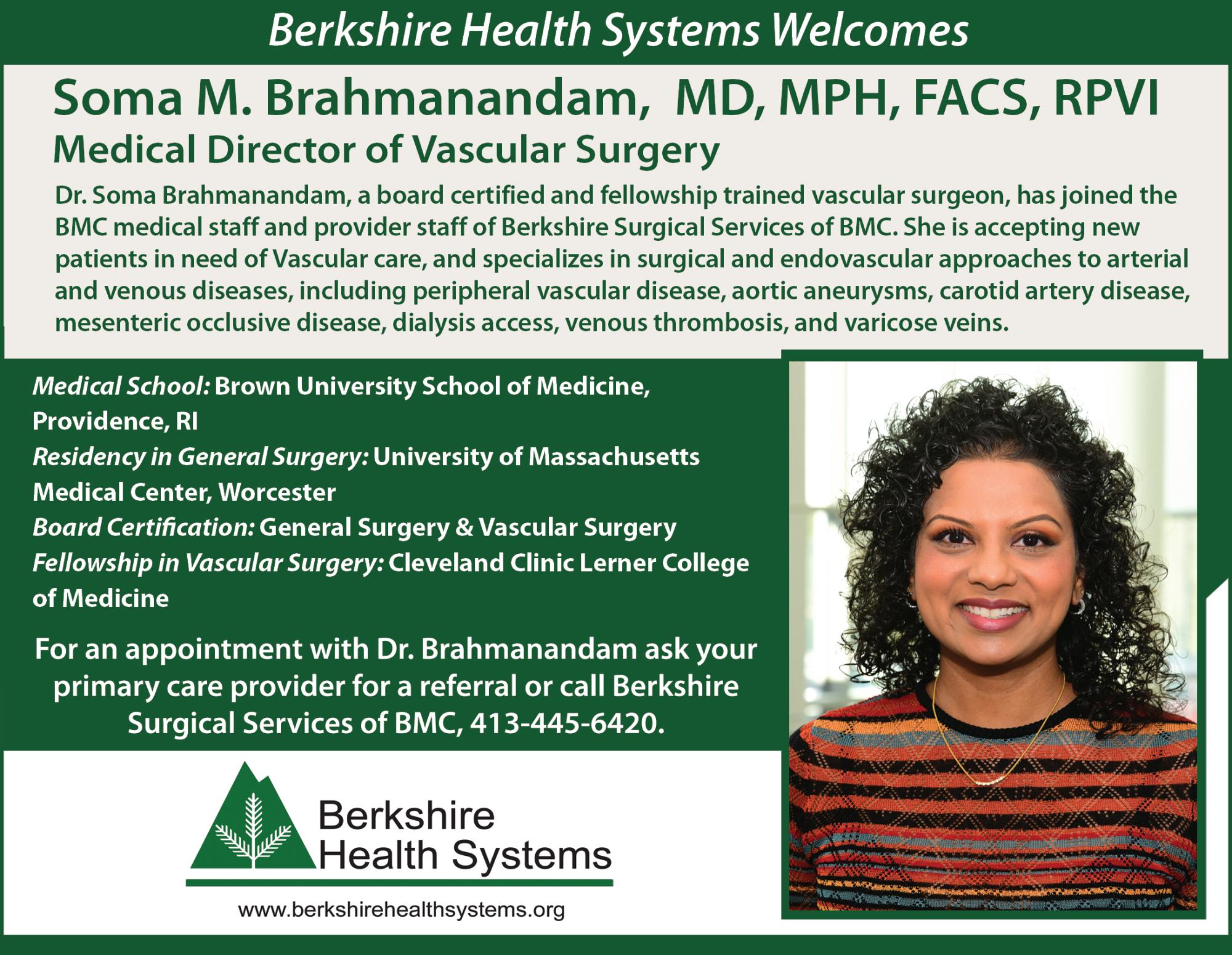 Berkshire Health Systems Welcomes

Soma M. Brahmanandam, MD, MPH, FACS, RPVI
Medical Director of Vascular Surgery

Dr. Soma Brahmanandam, a board certified and fellowship trained vascular surgeon, has joined the BMC medical staff and provider staff of Berkshire Surgical Services of BMC. She is accepting new patients in need of Vascular care, and specializes in surgical and endovascular approaches to arterial and venous diseases, including peripheral vascular disease, aortic aneurysms, carotid artery disease, mesenteric occlusive disease, dialysis access, venous thrombosis, and varicose veins.

Medical School: Brown University School of Medicine, Providence, RI
Residency in General Surgery: University of Massachusetts Medical Center, Worcester
Board Certification: General Surgery & Vascular Surgery
Fellowship in Vascular Surgery: Cleveland Clinic Lerner College of Medicine

For an appointment with Dr. Brahmanandam ask your primary care provider for a referral or call Berkshire Surgical Services of BMC, 413-445-6420.

Berkshire
Health Systems

www.berkshirehealthsystems.org